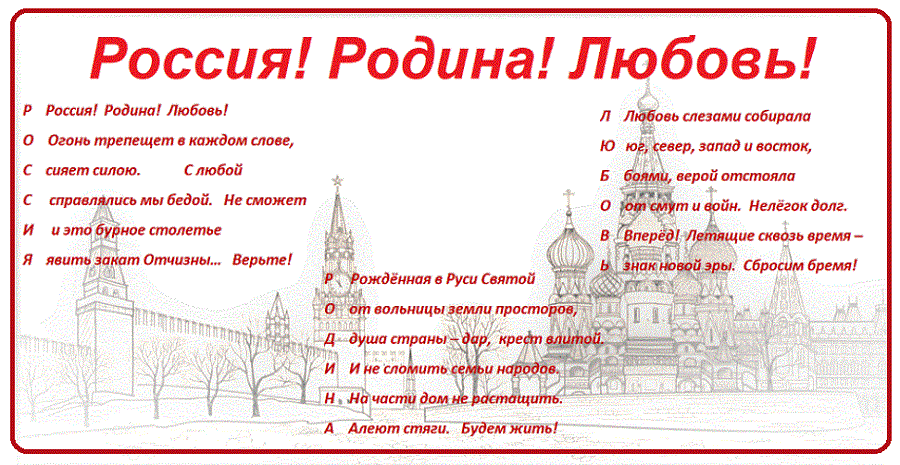 Россия! Родина! Любовь!

Р Россия! Родина! Любовь!
О Огонь трепещет в каждом слове,
С сияет силою. С любой
С справлялись мы бедой. Не сможет
И и это бурное столетье
Я явить закат Отчизны... Верьте!

Р Рождённая в Руси Святой
О от вольницы земли просторов,
Д душа страны – дар, крест влитой.
И И не сломить семьи народов.
Н На части дом не растащить.
А Алеют стяги. Будем жить!

Л Любовь слезами собирала
Ю юг, север, запад и восток,
Б боями, верой отстояла
О от смут и войн. Нелёгок долг.
В Вперёд! Летящие сквозь время –
Ь знак новой эры. Сбросим бремя!